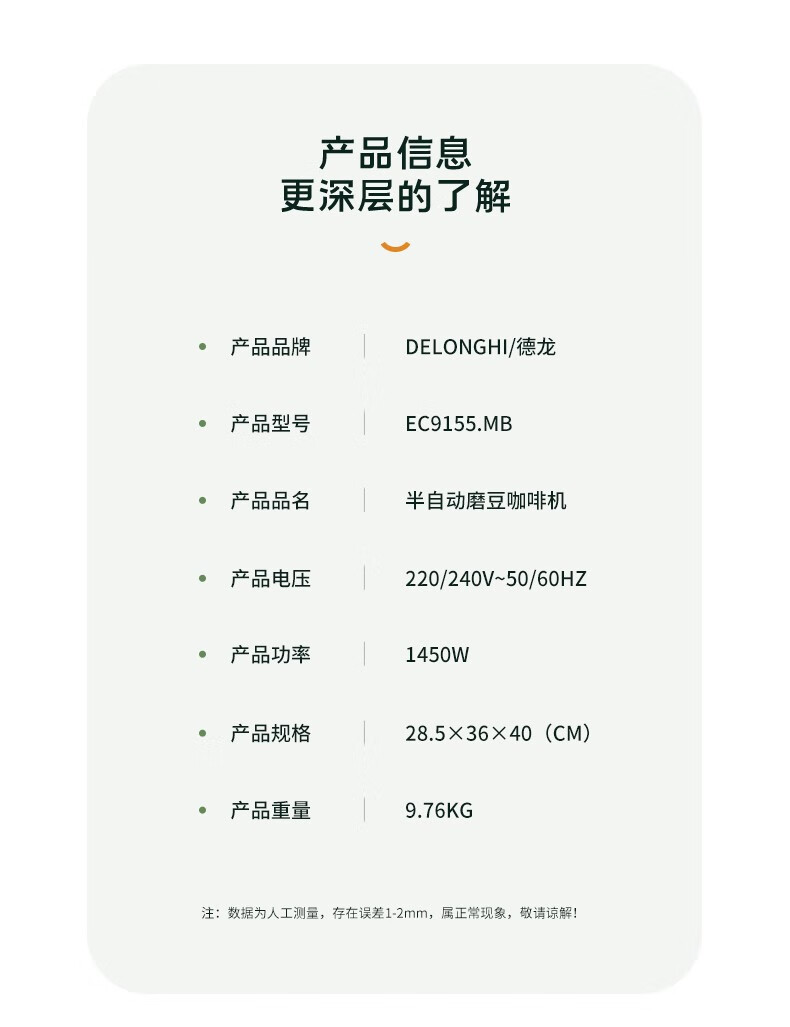 产品信息
更深层的了解

• 产品品牌 DELONGHI/德龙

• 产品型号 EC9155.MB

• 产品品名 半自动磨豆咖啡机

• 产品电压 220/240V~50/60HZ

• 产品功率 1450W

• 产品规格 28.5×36×40（CM）

• 产品重量 9.76KG

注：数据为人工测量，存在误差1-2mm，属正常现象，敬请谅解！